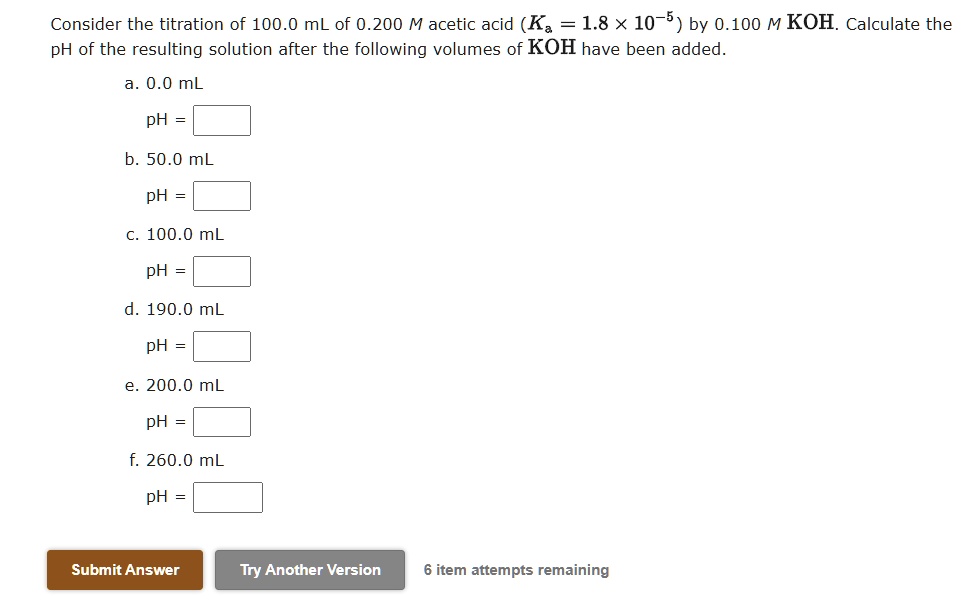 Consider the titration of 100.0 mL of 0.200 $M$ acetic acid ($K_a = 1.8 \times 10^{-5}$) by 0.100 $M$ $KOH$. Calculate the pH of the resulting solution after the following volumes of $KOH$ have been added.

a. 0.0 mL

pH =

b. 50.0 mL

pH =

c. 100.0 mL

pH =

d. 190.0 mL

pH =

e. 200.0 mL

pH =

f. 260.0 mL

pH =

Submit Answer

Try Another Version

6 item attempts remaining